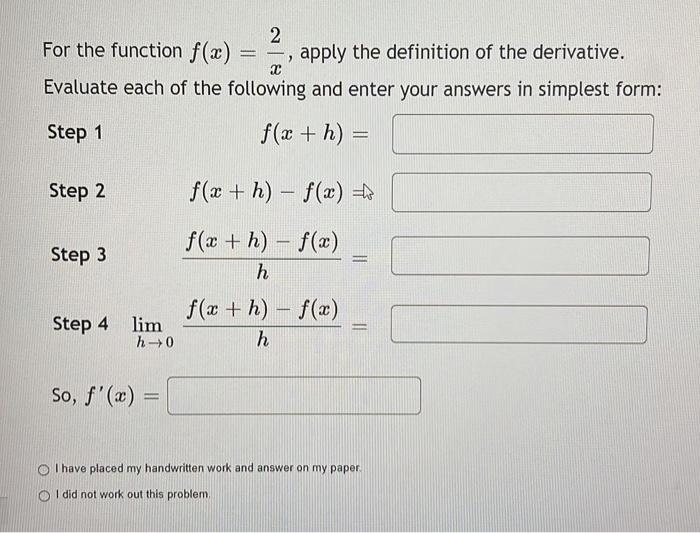 For the function $f(x) = \frac{2}{x}$, apply the definition of the derivative.
Evaluate each of the following and enter your answers in simplest form:

Step 1 $f(x+h) =$

Step 2 $f(x+h) - f(x) =$

Step 3 $\frac{f(x+h) - f(x)}{h} =$

Step 4 $\lim_{h \to 0} \frac{f(x+h) - f(x)}{h} =$

So, $f'(x) =$

I have placed my handwritten work and answer on my paper.

I did not work out this problem.